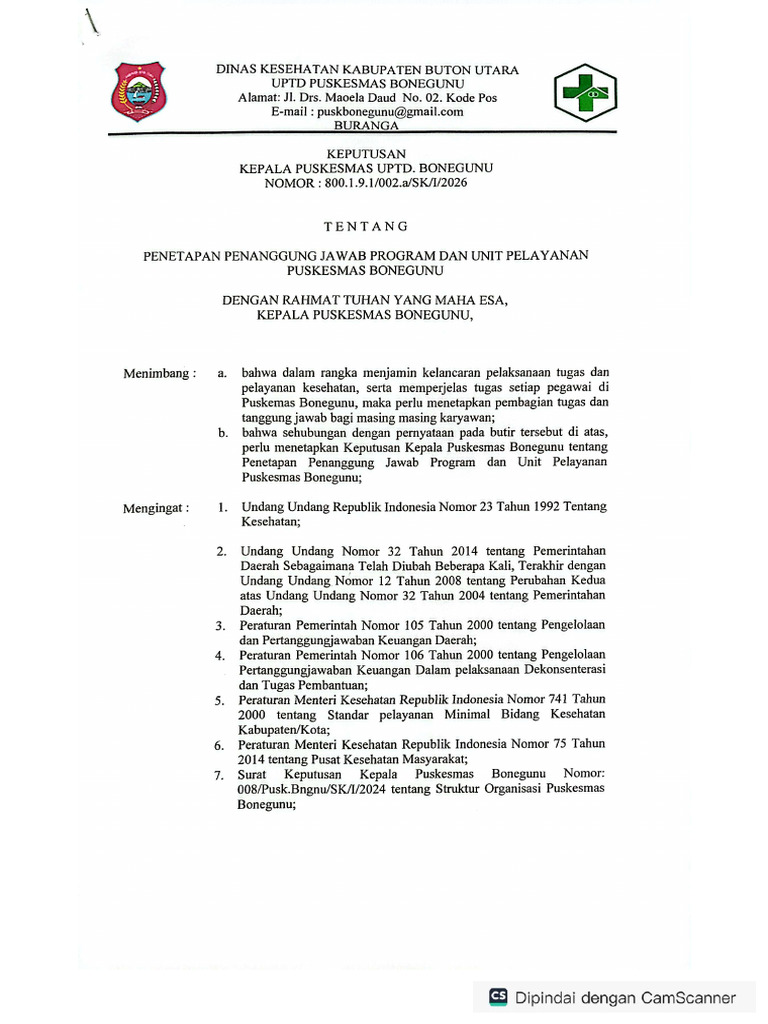 DINAS KESEHATAN KABUPATEN BUTON UTARA
UPTD PUSKESMAS BONEGUNU
Alamat: Jl. Drs. Maoela Daud No. 02. Kode Pos
E-mail : puskbonegunu@gmail.com
BURANGA

KEPUTUSAN
KEPALA PUSKESMAS UPTD. BONEGUNU
NOMOR : 800.1.9.1/002.a/SK/I/2026

TENTANG

PENETAPAN PENANGGUNG JAWAB PROGRAM DAN UNIT PELAYANAN PUSKESMAS BONEGUNU

DENGAN RAHMAT TUHAN YANG MAHA ESA,
KEPALA PUSKESMAS BONEGUNU,

Menimbang : a. bahwa dalam rangka menjamin kelancaran pelaksanaan tugas dan pelayanan kesehatan, serta memperjelas tugas setiap pegawai di Puskemas Bonegunu, maka perlu menetapkan pembagian tugas dan tanggung jawab bagi masing masing karyawan;
b. bahwa sehubungan dengan pernyataan pada butir tersebut di atas, perlu menetapkan Keputusan Kepala Puskesmas Bonegunu tentang Penetapan Penanggung Jawab Program dan Unit Pelayanan Puskesmas Bonegunu;

Mengingat : 1. Undang Undang Republik Indonesia Nomor 23 Tahun 1992 Tentang Kesehatan;
2. Undang Undang Nomor 32 Tahun 2014 tentang Pemerintahan Daerah Sebagaimana Telah Diubah Beberapa Kali, Terakhir dengan Undang Undang Nomor 12 Tahun 2008 tentang Perubahan Kedua atas Undang Undang Nomor 32 Tahun 2004 tentang Pemerintahan Daerah;
3. Peraturan Pemerintah Nomor 105 Tahun 2000 tentang Pengelolaan dan Pertanggungjawaban Keuangan Daerah;
4. Peraturan Pemerintah Nomor 106 Tahun 2000 tentang Pengelolaan Pertanggungjawaban Keuangan Dalam pelaksanaan Dekonsenterasi dan Tugas Pembantuan;
5. Peraturan Menteri Kesehatan Republik Indonesia Nomor 741 Tahun 2000 tentang Standar pelayanan Minimal Bidang Kesehatan Kabupaten/Kota;
6. Peraturan Menteri Kesehatan Republik Indonesia Nomor 75 Tahun 2014 tentang Pusat Kesehatan Masyarakat;
7. Surat Keputusan Kepala Puskesmas Bonegunu Nomor: 008/Pusk.Bngnu/SK/I/2024 tentang Struktur Organisasi Puskesmas Bonegunu;

CS Dipindai dengan CamScanner